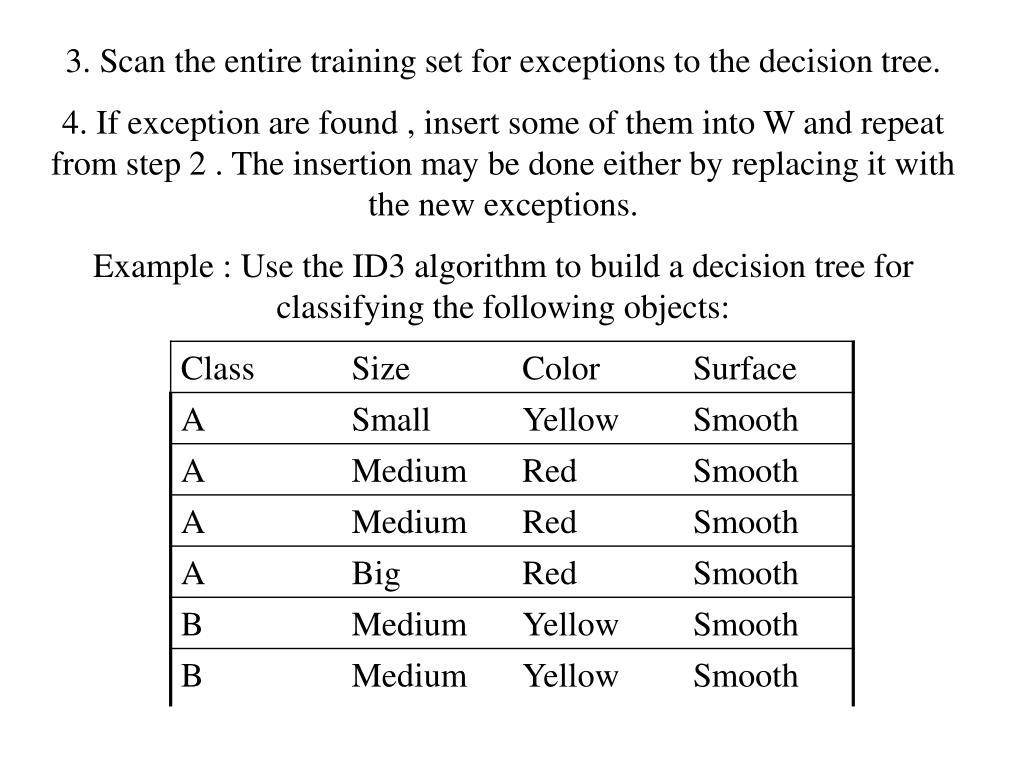 3. Scan the entire training set for exceptions to the decision tree.

4. If exception are found , insert some of them into W and repeat from step 2 . The insertion may be done either by replacing it with the new exceptions.

Example : Use the ID3 algorithm to build a decision tree for classifying the following objects:

| Class | Size | Color | Surface |
|---|---|---|---|
| A | Small | Yellow | Smooth |
| A | Medium | Red | Smooth |
| A | Medium | Red | Smooth |
| A | Big | Red | Smooth |
| B | Medium | Yellow | Smooth |
| B | Medium | Yellow | Smooth |